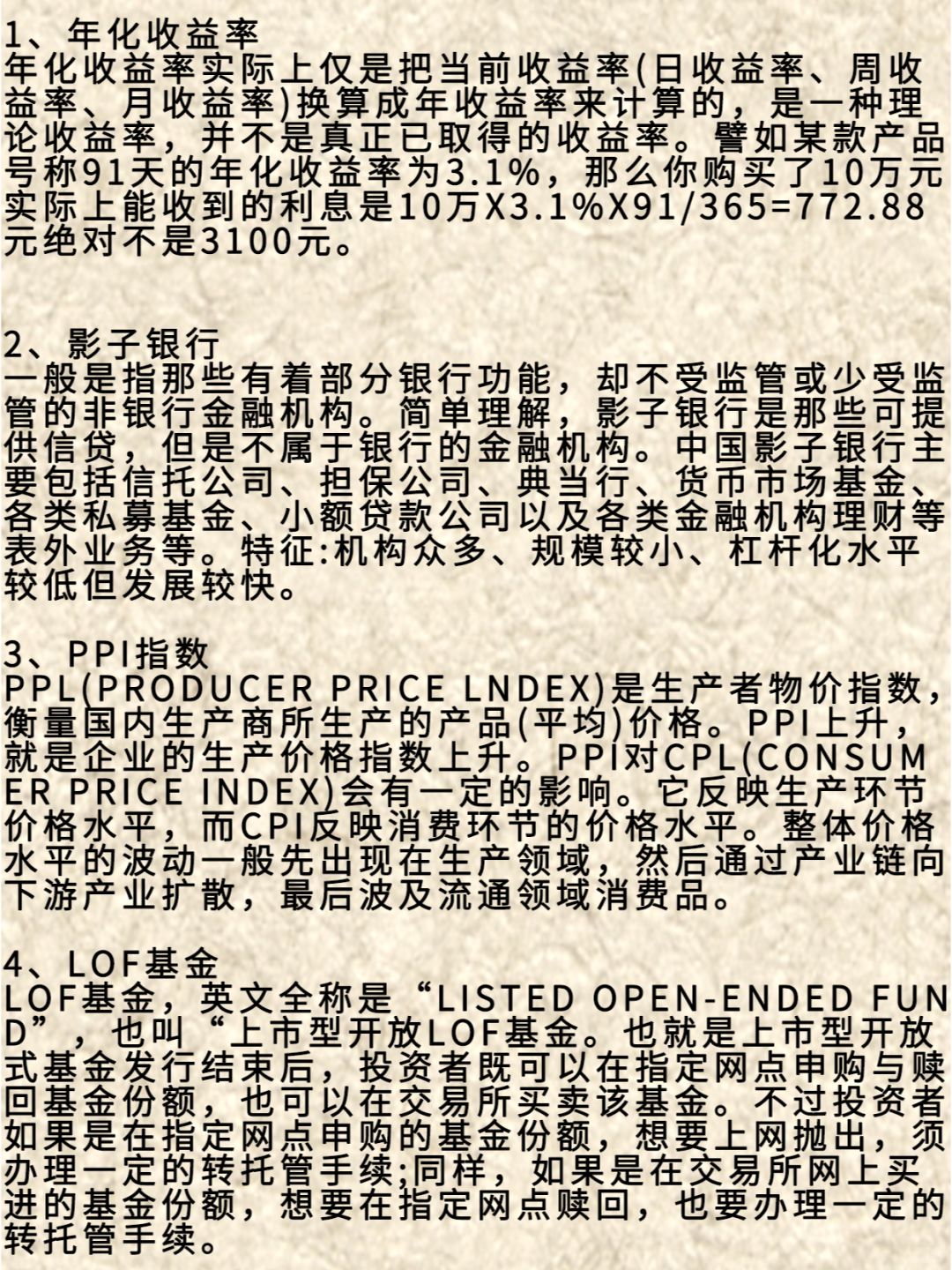 1、年化收益率
年化收益率实际上仅是把当前收益率(日收益率、周收益率、月收益率)换算成年收益率来计算的，是一种理论收益率，并不是真正已取得的收益率。譬如某款产品号称91天的年化收益率为3.1%，那么你购买了10万元实际上能收到的利息是10万X3.1%X91/365=772.88元绝对不是3100元。

2、影子银行
一般是指那些有着部分银行功能，却不受监管或少受监管的非银行金融机构。简单理解，影子银行是那些可提供信贷，但是不属于银行的金融机构。中国影子银行主要包括信托公司、担保公司、典当行、货币市场基金、各类私募基金、小额贷款公司以及各类金融机构理财等表外业务等。特征:机构众多、规模较小、杠杆化水平较低但发展较快。

3、PPI指数
PPL(PRODUCER PRICE LNDEX)是生产者物价指数，衡量国内生产商所生产的产品(平均)价格。PPI上升，就是企业的生产价格指数上升。PPI对CPL(CONSUMER PRICE INDEX)会有一定的影响。它反映生产环节价格水平，而CPI反映消费环节的价格水平。整体价格水平的波动一般先出现在生产领域，然后通过产业链向下游产业扩散，最后波及流通领域消费品。

4、LOF基金
LOF基金，英文全称是“LISTED OPEN-ENDED FUND”，也叫“上市型开放LOF基金。也就是上市型开放式基金发行结束后，投资者既可以在指定网点申购与赎回基金份额，也可以在交易所买卖该基金。不过投资者如果是在指定网点申购的基金份额，想要上网抛出，须办理一定的转托管手续;同样，如果是在交易所网上买进的基金份额，想要在指定网点赎回，也要办理一定的转托管手续。